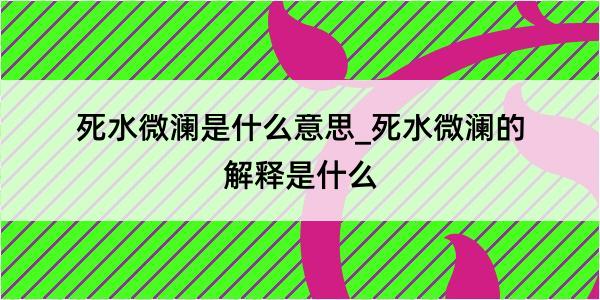 死水微澜是什么意思_死水微澜的解释是什么